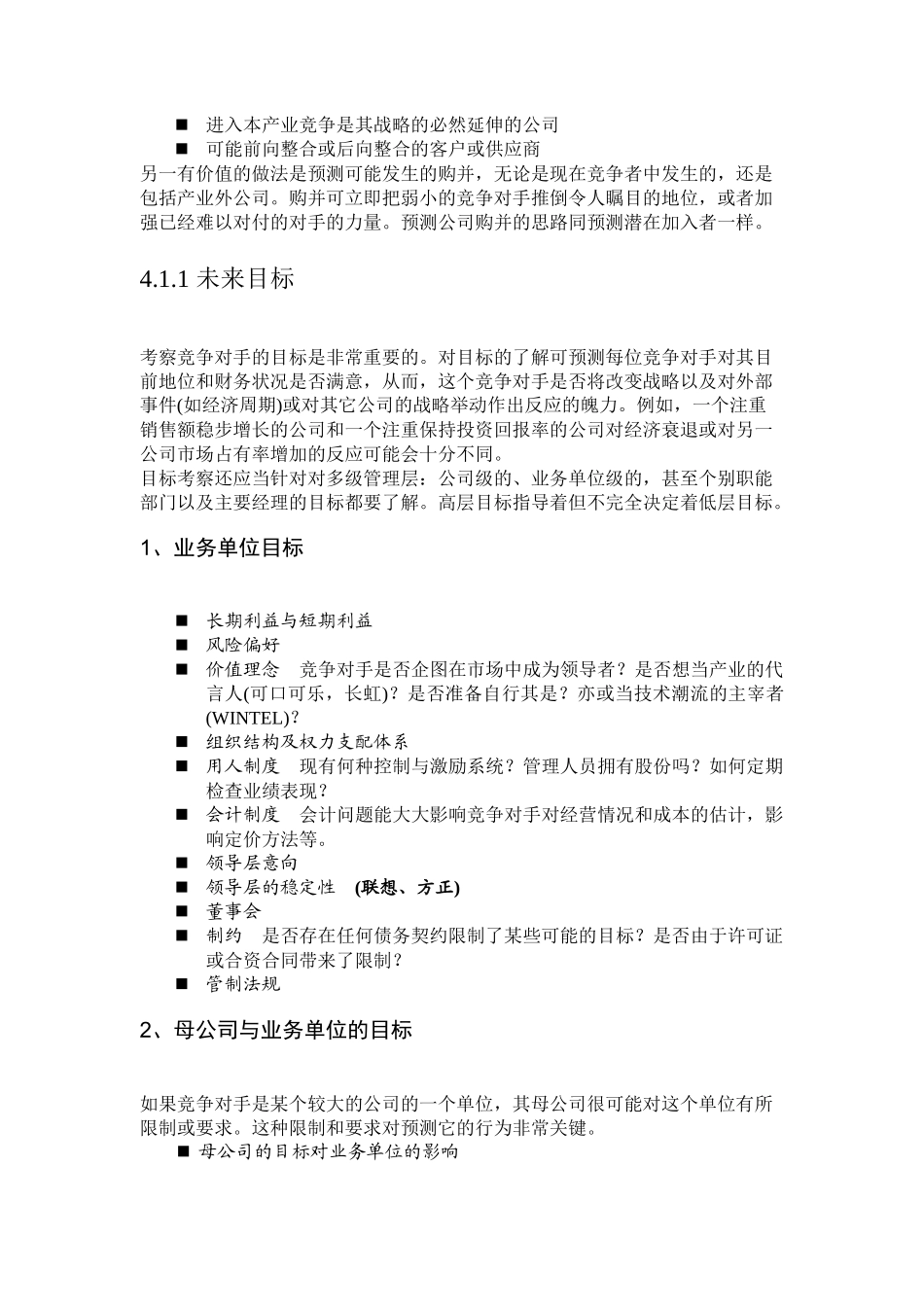 ■ 进入本产业竞争是其战略的必然延伸的公司
■ 可能前向整合或后向整合的客户或供应商
另一有价值的做法是预测可能发生的购并，无论是现在竞争者中发生的，还是包括产业外公司。购并可立即把弱小的竞争对手推倒令人瞩目的地位，或者加强已经难以对付的对手的力量。预测公司购并的思路同预测潜在加入者一样。

4.1.1 未来目标

考察竞争对手的目标是非常重要的。对目标的了解可预测每位竞争对手对其目前地位和财务状况是否满意，从而，这个竞争对手是否将改变战略以及对外部事件(如经济周期)或对其它公司的战略举动作出反应的魄力。例如，一个注重销售额稳步增长的公司和一个注重保持投资回报率的公司对经济衰退或对另一公司市场占有率增加的反应可能会十分不同。
目标考察还应当针对对多级管理层：公司级的、业务单位级的，甚至个别职能部门以及主要经理的目标都要了解。高层目标指导着但不完全决定着低层目标。

1、业务单位目标

■ 长期利益与短期利益
■ 风险偏好
■ 价值理念 竞争对手是否企图在市场中成为领导者？是否想当产业的代言人(可口可乐，长虹)？是否准备自行其是？亦或当技术潮流的主宰者(WINTEL)？
■ 组织结构及权力支配体系
■ 用人制度 现有何种控制与激励系统？管理人员拥有股份吗？如何定期检查业绩表现？
■ 会计制度 会计问题能大大影响竞争对手对经营情况和成本的估计，影响定价方法等。
■ 领导层意向
■ 领导层的稳定性 (联想、方正)
■ 董事会
■ 制约 是否存在任何债务契约限制了某些可能的目标？是否由于许可证或合资合同带来了限制？
■ 管制法规

2、母公司与业务单位的目标

如果竞争对手是某个较大的公司的一个单位，其母公司很可能对这个单位有所限制或要求。这种限制和要求对预测它的行为非常关键。
■ 母公司的目标对业务单位的影响